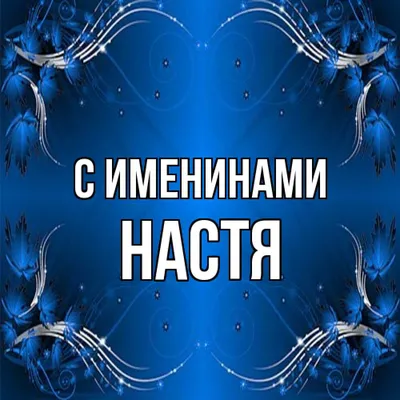 С ИМЕНИНАМИ
НАСТЯ